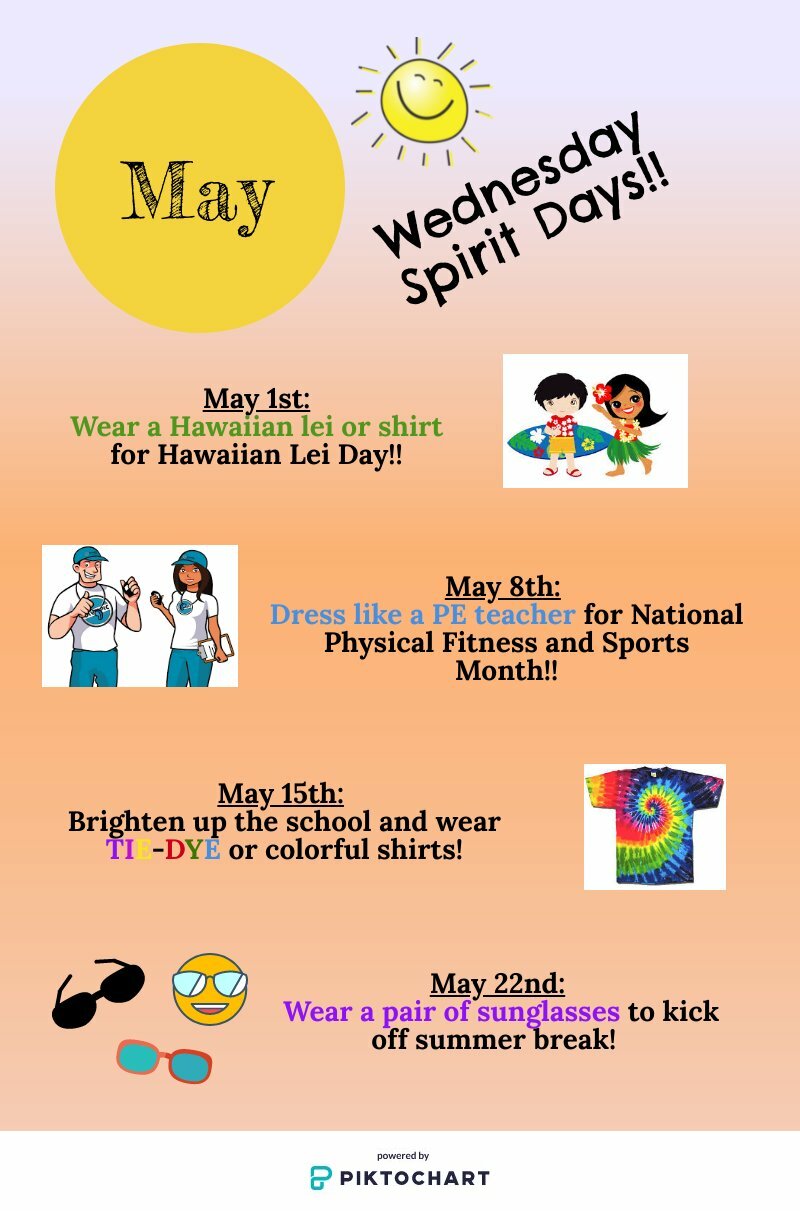 May

Wednesday Spirit Days!!

May 1st:
Wear a Hawaiian lei or shirt for Hawaiian Lei Day!!

May 8th:
Dress like a PE teacher for National Physical Fitness and Sports Month!!

May 15th:
Brighten up the school and wear TIE-DYE or colorful shirts!

May 22nd:
Wear a pair of sunglasses to kick off summer break!

powered by
PIKTOCHART